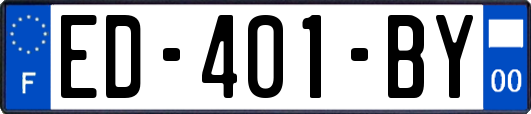 F
ED-401-BY
00